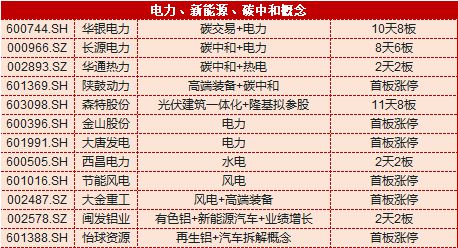 电力、新能源、碳中和概念

| | | | |
|---|---|---|---|
| 600744.SH | 华银电力 | 碳交易+电力 | 10天8板 |
| 000966.SZ | 长源电力 | 碳中和+电力 | 8天6板 |
| 002893.SZ | 华通热力 | 碳中和+热电 | 2天2板 |
| 601369.SH | 陕鼓动力 | 高端装备+碳中和 | 首板涨停 |
| 603098.SH | 森特股份 | 光伏建筑一体化+隆基拟参股 | 11天8板 |
| 600396.SH | 金山股份 | 电力 | 首板涨停 |
| 601991.SH | 大唐发电 | 电力 | 首板涨停 |
| 600505.SH | 西昌电力 | 水电 | 2天2板 |
| 601016.SH | 节能风电 | 风电 | 首板涨停 |
| 002487.SZ | 大金重工 | 风电+高端装备 | 首板涨停 |
| 002578.SZ | 闽发铝业 | 有色铝+新能源汽车+业绩增长 | 2天2板 |
| 601388.SH | 怡球资源 | 再生铝+汽车拆解概念 | 首板涨停 |